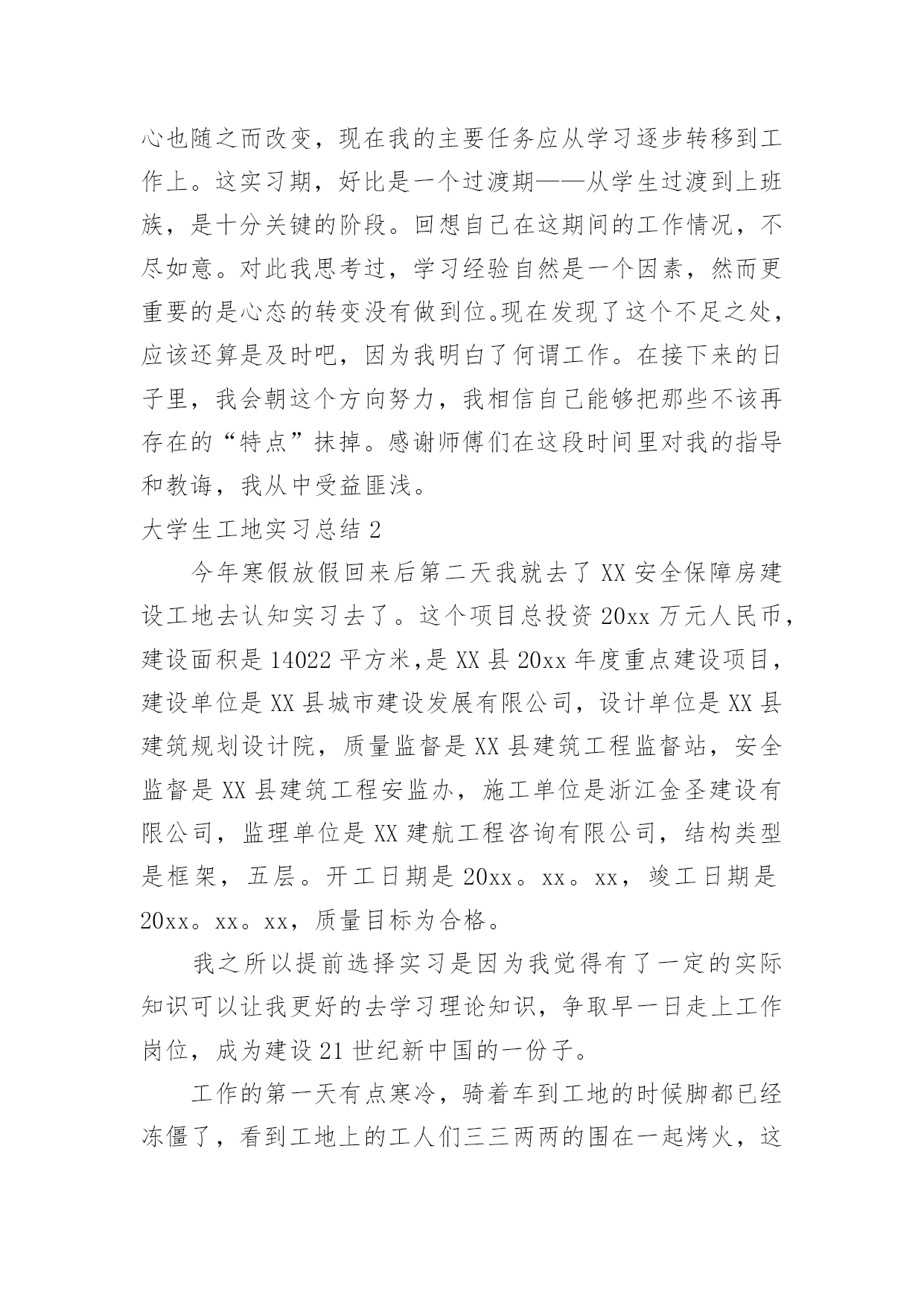 心也随之而改变，现在我的主要任务应从学习逐步转移到工作上。这实习期，好比是一个过渡期——从学生过渡到上班族，是十分关键的阶段。回想自己在这期间的工作情况，不尽如意。对此我思考过，学习经验自然是一个因素，然而更重要的是心态的转变没有做到位。现在发现了这个不足之处，应该还算是及时吧，因为我明白了何谓工作。在接下来的日子里，我会朝这个方向努力，我相信自己能够把那些不该再存在的“特点”抹掉。感谢师傅们在这段时间里对我的指导和教诲，我从中受益匪浅。

大学生工地实习总结 2

今年寒假放假回来后第二天我就去了 XX 安全保障房建设工地去认知实习去了。这个项目总投资 20xx 万元人民币，建设面积是 14022 平方米，是 XX 县 20xx 年度重点建设项目，建设单位是 XX 县城市建设发展有限公司，设计单位是 XX 县建筑规划设计院，质量监督是 XX 县建筑工程监督站，安全监督是 XX 县建筑工程安监办，施工单位是浙江金圣建设有限公司，监理单位是 XX 建航工程咨询有限公司，结构类型是框架，五层。开工日期是 20xx。xx。xx，竣工日期是 20xx。xx。xx，质量目标为合格。

我之所以提前选择实习是因为我觉得有了一定的实际知识可以让我更好的去学习理论知识，争取早一日走上工作岗位，成为建设 21 世纪新中国的一份子。

工作的第一天有点寒冷，骑着车到工地的时候脚都已经冻僵了，看到工地上的工人们三三两两的围在一起烤火，这